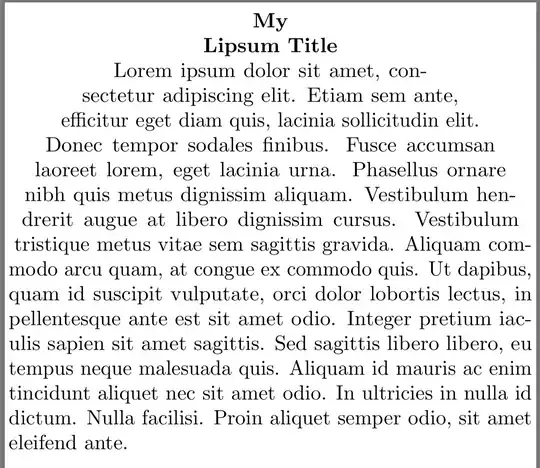 My
Lipsum Title
Lorem ipsum dolor sit amet, consectetur adipiscing elit. Etiam sem ante, efficitur eget diam quis, lacinia sollicitudin elit. Donec tempor sodales finibus. Fusce accumsan laoreet lorem, eget lacinia urna. Phasellus ornare nibh quis metus dignissim aliquam. Vestibulum hendrerit augue at libero dignissim cursus. Vestibulum tristique metus vitae sem sagittis gravida. Aliquam commodo arcu quam, at congue ex commodo quis. Ut dapibus, quam id suscipit vulputate, orci dolor lobortis lectus, in pellentesque ante est sit amet odio. Integer pretium iaculis sapien sit amet sagittis. Sed sagittis libero libero, eu tempus neque malesuada quis. Aliquam id mauris ac enim tincidunt aliquet nec sit amet odio. In ultricies in nulla id dictum. Nulla facilisi. Proin aliquet semper odio, sit amet eleifend ante.